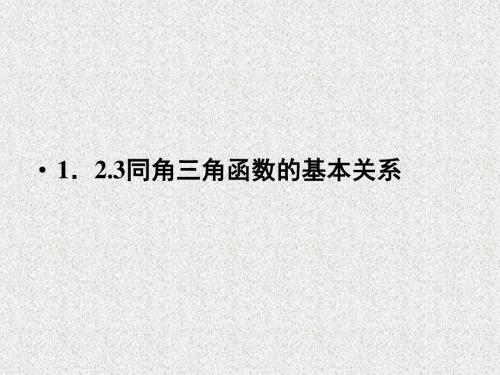 • 1．2.3同角三角函数的基本关系